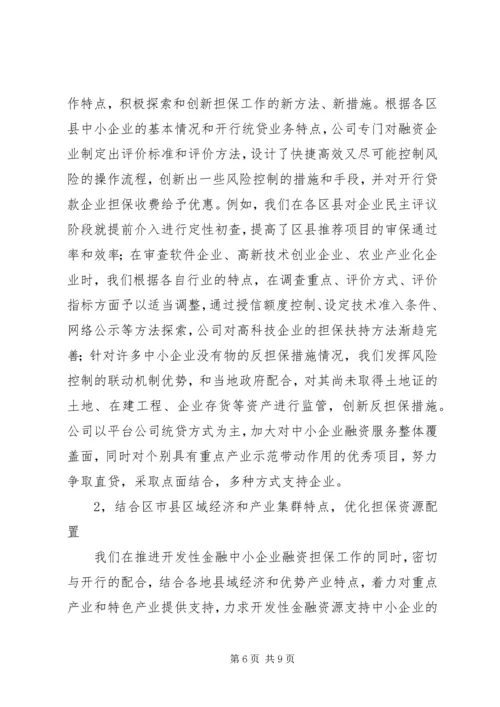 作特点，积极探索和创新担保工作的新方法、新措施。根据各区县中小企业的基本情况和开行统贷业务特点，公司专门对融资企业制定出评价标准和评价方法，设计了快捷高效又尽可能控制风险的操作流程，创新出一些风险控制的措施和手段，并对开行贷款企业担保收费给予优惠。例如，我们在各区县对企业民主评议阶段就提前介入进行定性初查，提高了区县推荐项目的审保通过率和效率；在审查软件企业、高新技术创业企业、农业产业化企业时，我们根据各自行业的特点，在调查重点、评价方式、评价指标方面予以适当调整，通过授信额度控制、设定技术准入条件、网络公示等方法探索，公司对高科技企业的担保扶持方法渐趋完善；针对许多中小企业没有物的反担保措施情况，我们发挥风险控制的联动机制优势，和当地政府配合，对其尚未取得土地证的土地、在建工程、企业存货等资产进行监管，创新反担保措施。公司以平台公司统贷方式为主，加大对中小企业融资服务整体覆盖面，同时对个别具有重点产业示范带动作用的优秀项目，努力争取直贷，采取点面结合，多种方式支持企业。

2，结合区市县区域经济和产业集群特点，优化担保资源配置

我们在推进开发性金融中小企业融资担保工作的同时，密切与开行的配合，结合各地县域经济和优势产业特点，着力对重点产业和特色产业提供支持，力求开发性金融资源支持中小企业的

第6页 共9页